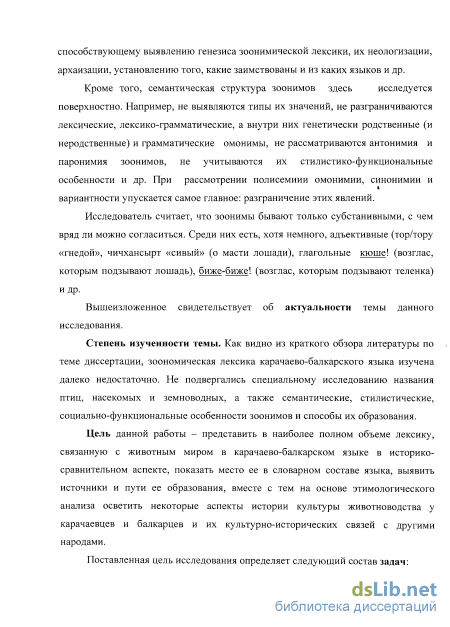 способствующему выявлению генезиса зоонимической лексики, их неологизации, архаизации, установлению того, какие заимствованы и из каких языков и др.

Кроме того, семантическая структура зоонимов здесь исследуется поверхностно. Например, не выявляются типы их значений, не разграничиваются лексические, лексико-грамматические, а внутри них генетически родственные (и неродственные) и грамматические омонимы, не рассматриваются антонимия и паронимия зоонимов, не учитываются их стилистико-функциональные особенности и др. При рассмотрении полисемиии омонимии, синонимии и вариантности упускается самое главное: разграничение этих явлений.

Исследователь считает, что зоонимы бывают только субстанивными, с чем вряд ли можно согласиться. Среди них есть, хотя немного, адъективные (тор/тору «гнедой», чичхансырт «сивый» (о масти лошади), глагольные кюше! (возглас, которым подзывают лошадь), биже-биже! (возглас, которым подзывают теленка) и др.

Вышеизложенное свидетельствует об актуальности темы данного исследования.

Степень изученности темы. Как видно из краткого обзора литературы по теме диссертации, зоономическая лексика карачаево-балкарского языка изучена далеко недостаточно. Не подвергались специальному исследованию названия птиц, насекомых и земноводных, а также семантические, стилистические, социально-функциональные особенности зоонимов и способы их образования.

Цель данной работы – представить в наиболее полном объеме лексику, связанную с животным миром в карачаево-балкарском языке в историко-сравнительном аспекте, показать место ее в словарном составе языка, выявить источники и пути ее образования, вместе с тем на основе этимологического анализа осветить некоторые аспекты истории культуры животноводства у карачаевцев и балкарцев и их культурно-исторических связей с другими народами.

Поставленная цель исследования определяет следующий состав задач:

dsLib.net
библиотека диссертаций